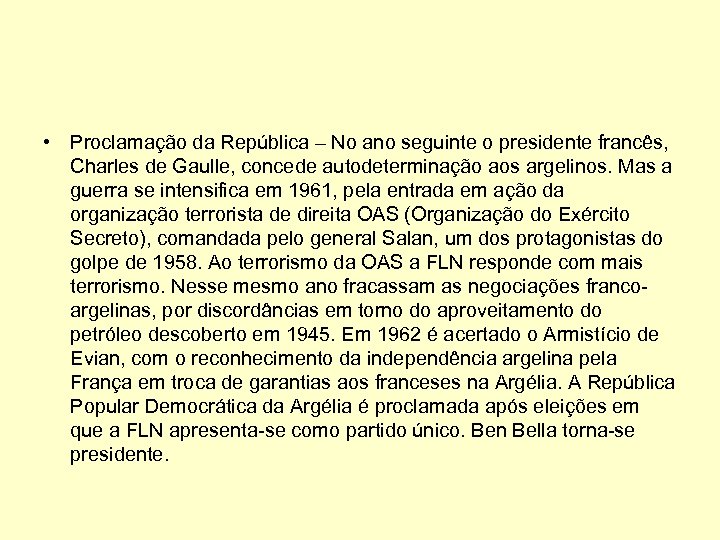 • Proclamação da República – No ano seguinte o presidente francês, Charles de Gaulle, concede autodeterminação aos argelinos. Mas a guerra se intensifica em 1961, pela entrada em ação da organização terrorista de direita OAS (Organização do Exército Secreto), comandada pelo general Salan, um dos protagonistas do golpe de 1958. Ao terrorismo da OAS a FLN responde com mais terrorismo. Nesse mesmo ano fracassam as negociações franco-argelinas, por discordâncias em torno do aproveitamento do petróleo descoberto em 1945. Em 1962 é acertado o Armistício de Evian, com o reconhecimento da independência argelina pela França em troca de garantias aos franceses na Argélia. A República Popular Democrática da Argélia é proclamada após eleições em que a FLN apresenta-se como partido único. Ben Bella torna-se presidente.